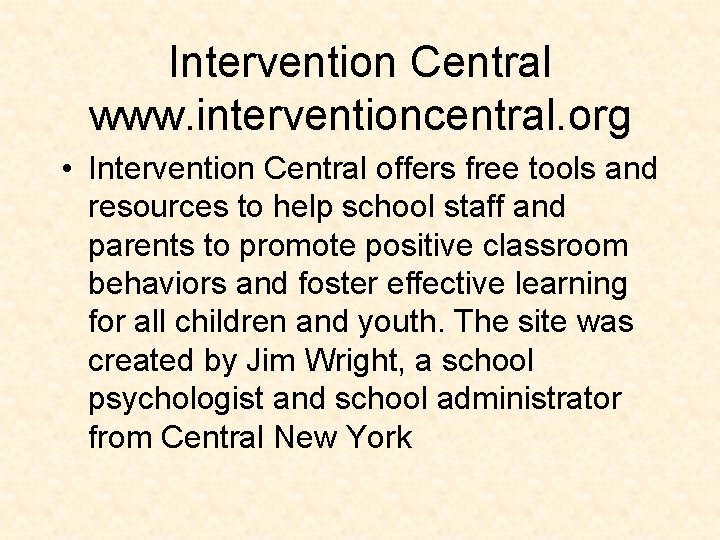 Intervention Central
www.interventioncentral.org

• Intervention Central offers free tools and resources to help school staff and parents to promote positive classroom behaviors and foster effective learning for all children and youth. The site was created by Jim Wright, a school psychologist and school administrator from Central New York